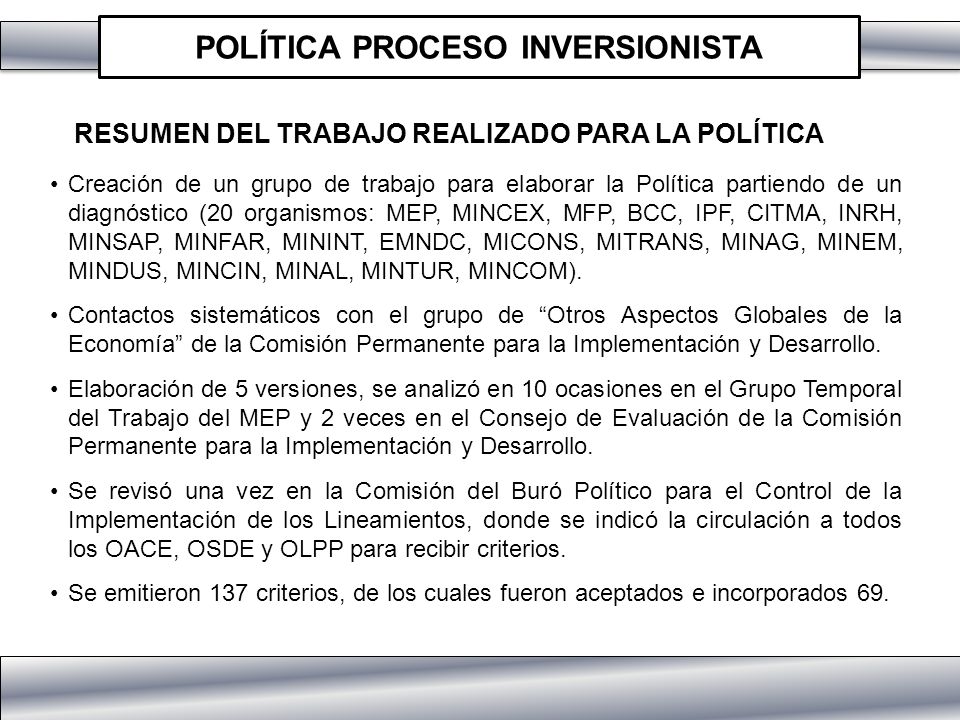 POLÍTICA PROCESO INVERSIONISTA

RESUMEN DEL TRABAJO REALIZADO PARA LA POLÍTICA

• Creación de un grupo de trabajo para elaborar la Política partiendo de un diagnóstico (20 organismos: MEP, MINCEX, MFP, BCC, IPF, CITMA, INRH, MINSAP, MINFAR, MININT, EMNDC, MICONS, MITRANS, MINAG, MINEM, MINDUS, MINCIN, MINAL, MINTUR, MINCOM).

• Contactos sistemáticos con el grupo de “Otros Aspectos Globales de la Economía” de la Comisión Permanente para la Implementación y Desarrollo.

• Elaboración de 5 versiones, se analizó en 10 ocasiones en el Grupo Temporal del Trabajo del MEP y 2 veces en el Consejo de Evaluación de la Comisión Permanente para la Implementación y Desarrollo.

• Se revisó una vez en la Comisión del Buró Político para el Control de la Implementación de los Lineamientos, donde se indicó la circulación a todos los OACE, OSDE y OLPP para recibir criterios.

• Se emitieron 137 criterios, de los cuales fueron aceptados e incorporados 69.